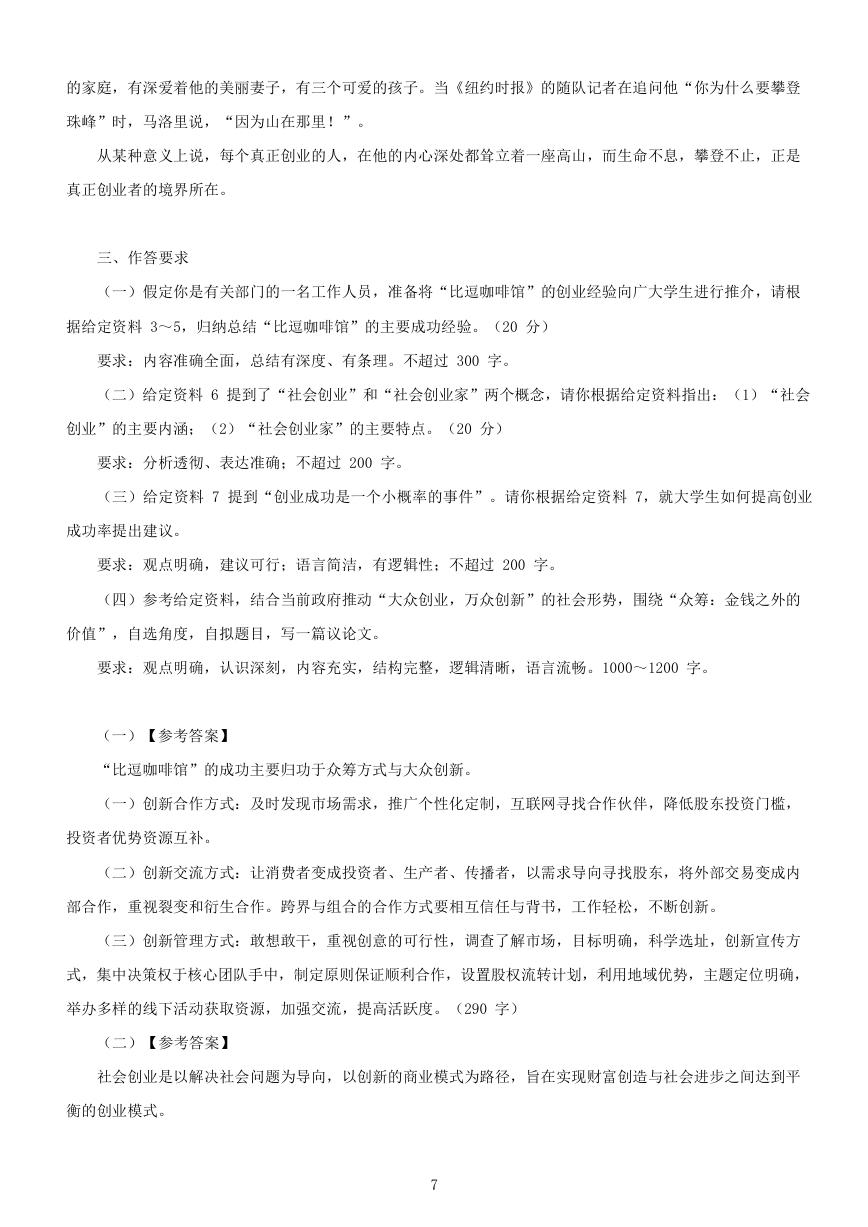 的家庭，有深爱着他的美丽妻子，有三个可爱的孩子。当《纽约时报》的随队记者在追问他“你为什么要攀登珠峰”时，马洛里说，“因为山在那里！”。

从某种意义上说，每个真正创业的人，在他的内心深处都耸立着一座高山，而生命不息，攀登不止，正是真正创业者的境界所在。

三、作答要求

（一）假定你是有关部门的一名工作人员，准备将“比逗咖啡馆”的创业经验向广大学生进行推介，请根据给定资料 3～5，归纳总结“比逗咖啡馆”的主要成功经验。（20 分）

要求：内容准确全面，总结有深度、有条理。不超过 300 字。

（二）给定资料 6 提到了“社会创业”和“社会创业家”两个概念，请你根据给定资料指出：（1）“社会创业”的主要内涵；（2）“社会创业家”的主要特点。（20 分）

要求：分析透彻、表达准确；不超过 200 字。

（三）给定资料 7 提到“创业成功是一个小概率的事件”。请你根据给定资料 7，就大学生如何提高创业成功率提出建议。

要求：观点明确，建议可行；语言简洁，有逻辑性；不超过 200 字。

（四）参考给定资料，结合当前政府推动“大众创业，万众创新”的社会形势，围绕“众筹：金钱之外的价值”，自选角度，自拟题目，写一篇议论文。

要求：观点明确，认识深刻，内容充实，结构完整，逻辑清晰，语言流畅。1000～1200 字。

（一）【参考答案】

“比逗咖啡馆”的成功主要归功于众筹方式与大众创新。

（一）创新合作方式：及时发现市场需求，推广个性化定制，互联网寻找合作伙伴，降低股东投资门槛，投资者优势资源互补。

（二）创新交流方式：让消费者变成投资者、生产者、传播者，以需求导向寻找股东，将外部交易变成内部合作，重视裂变和衍生合作。跨界与组合的合作方式要相互信任与背书，工作轻松，不断创新。

（三）创新管理方式：敢想敢干，重视创意的可行性，调查了解市场，目标明确，科学选址，创新宣传方式，集中决策权于核心团队手中，制定原则保证顺利合作，设置股权流转计划，利用地域优势，主题定位明确，举办多样的线下活动获取资源，加强交流，提高活跃度。（290 字）

（二）【参考答案】

社会创业是以解决社会问题为导向，以创新的商业模式为路径，旨在实现财富创造与社会进步之间达到平衡的创业模式。

7